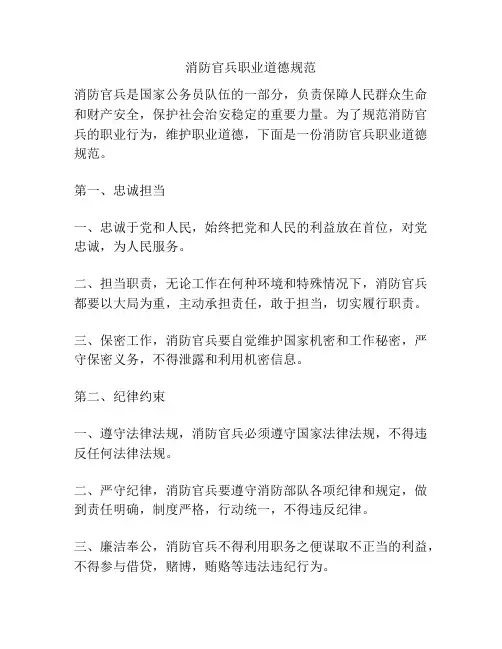 消防官兵职业道德规范

消防官兵是国家公务员队伍的一部分，负责保障人民群众生命和财产安全，保护社会治安稳定的重要力量。为了规范消防官兵的职业行为，维护职业道德，下面是一份消防官兵职业道德规范。

第一、忠诚担当

一、忠诚于党和人民，始终把党和人民的利益放在首位，对党忠诚，为人民服务。

二、担当职责，无论工作在何种环境和特殊情况下，消防官兵都要以大局为重，主动承担责任，敢于担当，切实履行职责。

三、保密工作，消防官兵要自觉维护国家机密和工作秘密，严守保密义务，不得泄露和利用机密信息。

第二、纪律约束

一、遵守法律法规，消防官兵必须遵守国家法律法规，不得违反任何法律法规。

二、严守纪律，消防官兵要遵守消防部队各项纪律和规定，做到责任明确，制度严格，行动统一，不得违反纪律。

三、廉洁奉公，消防官兵不得利用职务之便谋取不正当的利益，不得参与借贷，赌博，贿赂等违法违纪行为。